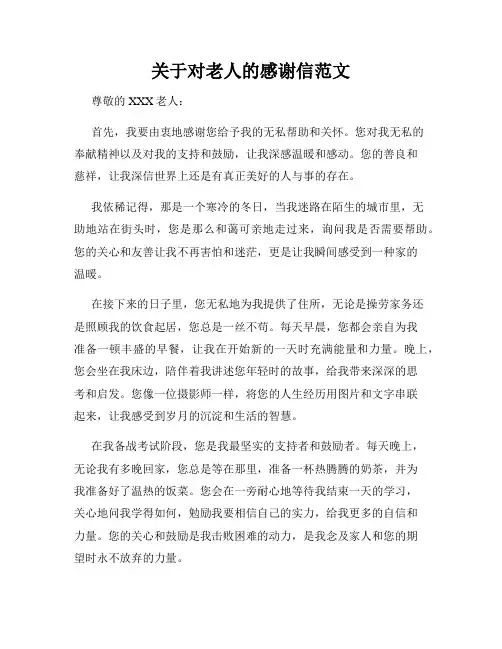 关于对老人的感谢信范文

尊敬的 XXX 老人：

首先，我要由衷地感谢您给予我的无私帮助和关怀。您对我无私的奉献精神以及对我的支持和鼓励，让我深感温暖和感动。您的善良和慈祥，让我深信世界上还是有真正美好的人与事的存在。

我依稀记得，那是一个寒冷的冬日，当我迷路在陌生的城市里，无助地站在街头时，您是那么和蔼可亲地走过来，询问我是否需要帮助。您的关心和友善让我不再害怕和迷茫，更是让我瞬间感受到一种家的温暖。

在接下来的日子里，您无私地为我提供了住所，无论是操劳家务还是照顾我的饮食起居，您总是一丝不苟。每天早晨，您都会亲自为我准备一顿丰盛的早餐，让我在开始新的一天时充满能量和力量。晚上，您会坐在我床边，陪伴着我讲述您年轻时的故事，给我带来深深的思考和启发。您像一位摄影师一样，将您的人生经历用图片和文字串联起来，让我感受到岁月的沉淀和生活的智慧。

在我备战考试阶段，您是我最坚实的支持者和鼓励者。每天晚上，无论我有多晚回家，您总是等在那里，准备一杯热腾腾的奶茶，并为我准备好了温热的饭菜。您会在一旁耐心地等待我结束一天的学习，关心地问我学得如何，勉励我要相信自己的实力，给我更多的自信和力量。您的关心和鼓励是我击败困难的动力，是我念及家人和您的期望时永不放弃的力量。